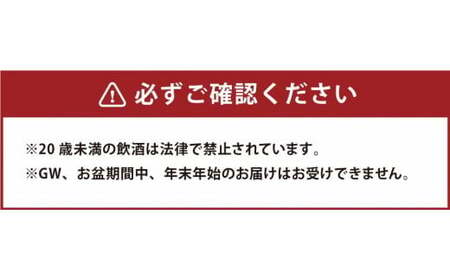 必ずご確認ください

※20 歳未満の飲酒は法律で禁止されています。

※GW、お盆期間中、年末年始のお届けはお受けできません。